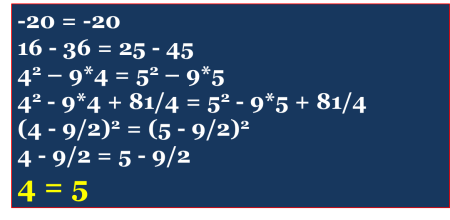 $-20 = -20$
$16 - 36 = 25 - 45$
$4^2 - 9*4 = 5^2 - 9*5$
$4^2 - 9*4 + 81/4 = 5^2 - 9*5 + 81/4$
$(4 - 9/2)^2 = (5 - 9/2)^2$
$4 - 9/2 = 5 - 9/2$
$4 = 5$